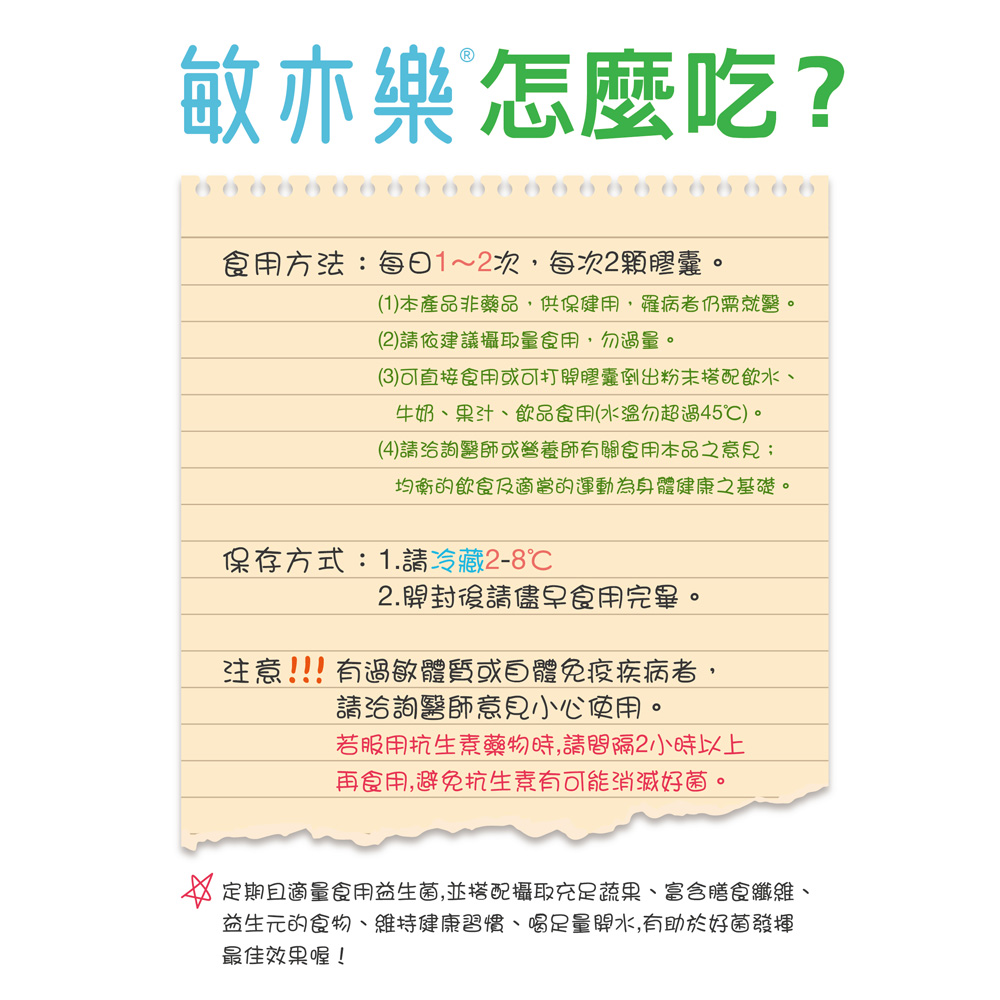 敏亦樂® 怎麼吃?

食用方法：每日1～2次，每次2顆膠囊。

(1)本產品非藥品，供保健用，罹病者仍需就醫。
(2)請依建議攝取量食用，勿過量。
(3)可直接食用或可打開膠囊倒出粉末搭配飲水、牛奶、果汁、飲品食用(水溫勿超過45℃)。
(4)請洽詢醫師或營養師有關食用本品之意見；均衡的飲食及適當的運動為身體健康之基礎。

保存方式：1.請冷藏2-8℃
2.開封後請儘早食用完畢。

注意!!! 有過敏體質或自體免疫疾病者，請洽詢醫師意見小心使用。
若服用抗生素藥物時,請間隔2小時以上再食用,避免抗生素有可能消滅好菌。

定期且適量食用益生菌,並搭配攝取充足蔬果、富含膳食纖維、益生元的食物、維持健康習慣、喝足量開水,有助於好菌發揮最佳效果喔！